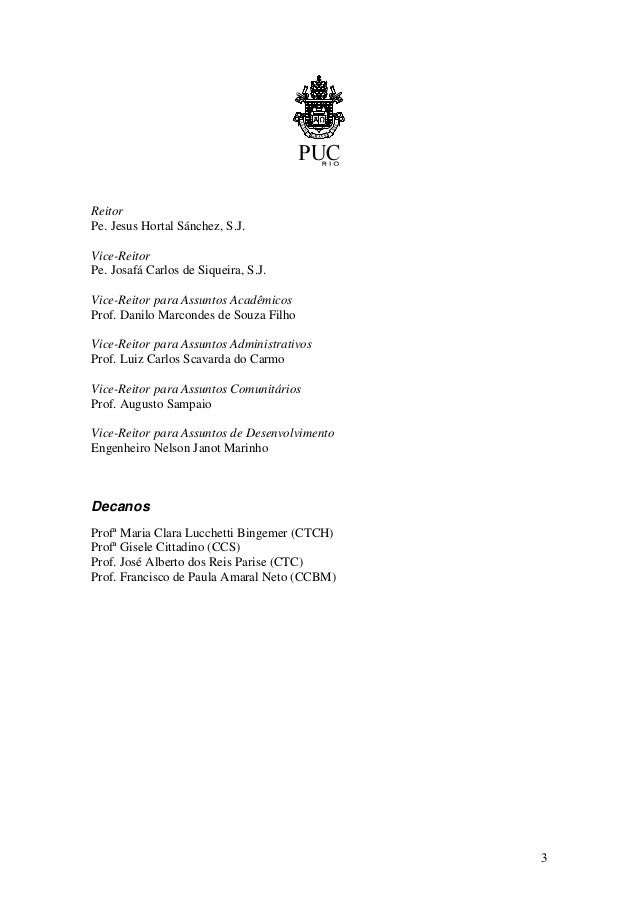 PUC
RIO

Reitor
Pe. Jesus Hortal Sánchez, S.J.

Vice-Reitor
Pe. Josafá Carlos de Siqueira, S.J.

Vice-Reitor para Assuntos Acadêmicos
Prof. Danilo Marcondes de Souza Filho

Vice-Reitor para Assuntos Administrativos
Prof. Luiz Carlos Scavarda do Carmo

Vice-Reitor para Assuntos Comunitários
Prof. Augusto Sampaio

Vice-Reitor para Assuntos de Desenvolvimento
Engenheiro Nelson Janot Marinho

Decanos

Profª Maria Clara Lucchetti Bingemer (CTCH)
Profª Gisele Cittadino (CCS)
Prof. José Alberto dos Reis Parise (CTC)
Prof. Francisco de Paula Amaral Neto (CCBM)

3